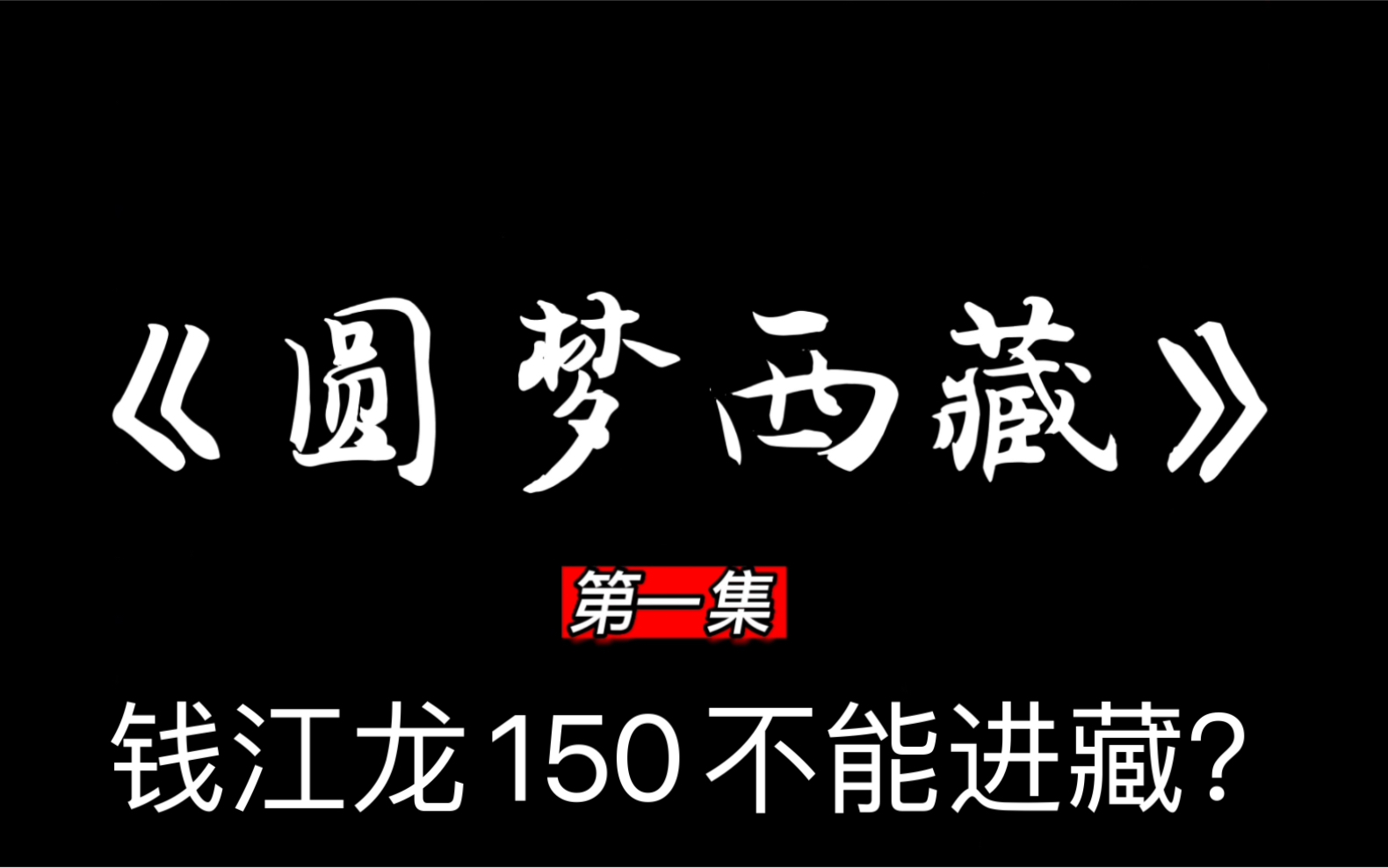 《圆梦西藏》

第一集

钱江龙150不能进藏?